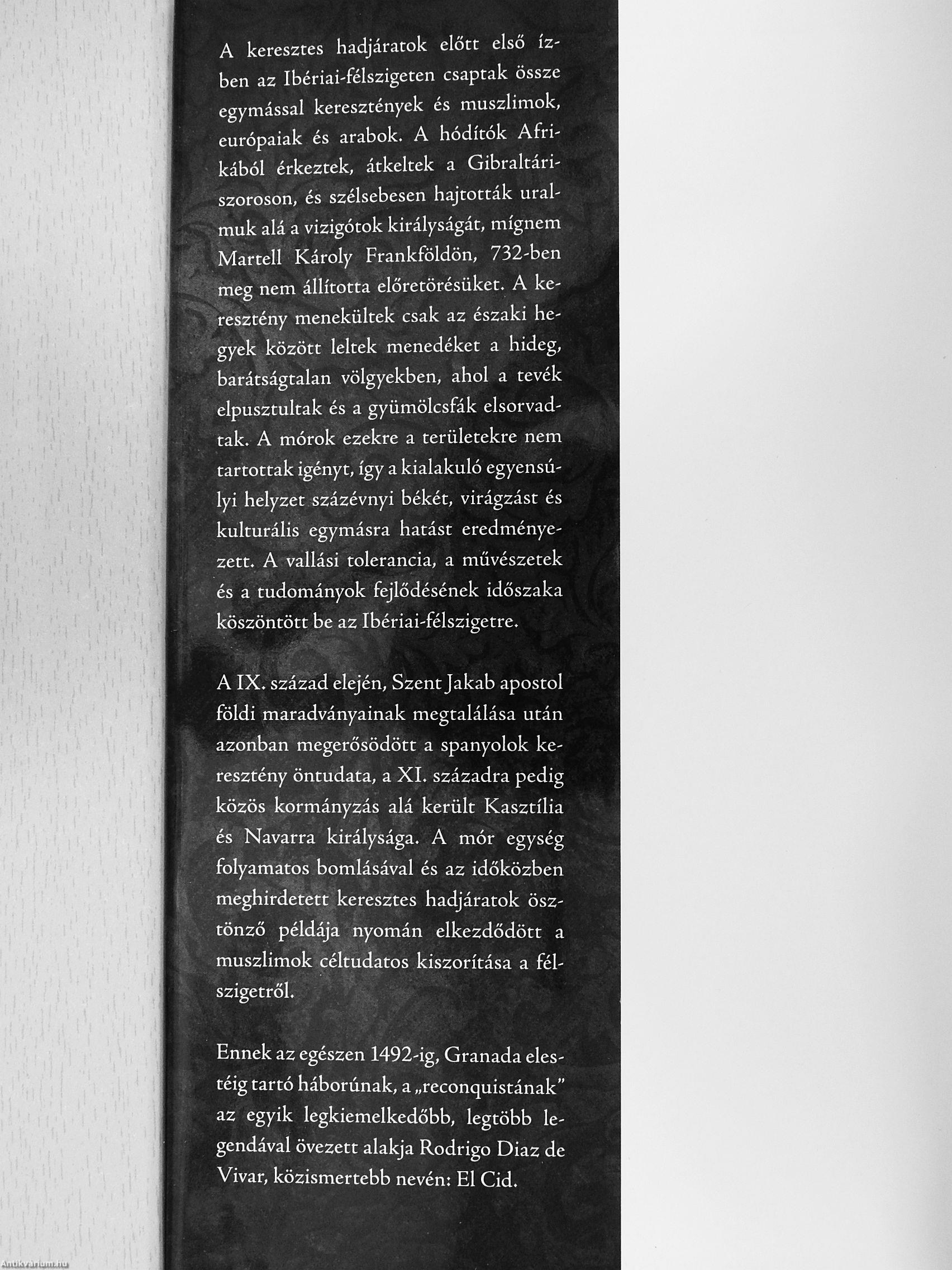 A keresztes hadjáratok előtt első ízben az Ibériai-félszigeten csaptak össze egymással keresztények és muszlimok, európaiak és arabok. A hódítók Afrikából érkeztek, átkeltek a Gibraltári-szoroson, és szélsebesen hajtották uralmuk alá a vizigótok királyságát, mígnem Martell Károly Frankföldön, 732-ben meg nem állította előretörésüket. A keresztény menekültek csak az északi hegyek között leltek menedéket a hideg, barátságtalan völgyekben, ahol a tevék elpusztultak és a gyümölcsfák elsorvadtak. A mórok ezekre a területekre nem tartottak igényt, így a kialakuló egyensúlyi helyzet százévnyi békét, virágzást és kulturális egymásra hatást eredményezett. A vallási tolerancia, a művészetek és a tudományok fejlődésének időszaka köszöntött be az Ibériai-félszigetre.

A IX. század elején, Szent Jakab apostol földi maradványainak megtalálása után azonban megerősödött a spanyolok keresztény öntudata, a XI. századra pedig közös kormányzás alá került Kasztília és Navarra királysága. A mór egység folyamatos bomlásával és az időközben meghirdetett keresztes hadjáratok ösztönző példája nyomán elkezdődött a muszlimok céltudatos kiszorítása a félszigetről.

Ennek az egészen 1492-ig, Granada elestéig tartó háborúnak, a „reconquistának" az egyik legkiemelkedőbb, legtöbb legendával övezett alakja Rodrigo Diaz de Vivar, közismertebb nevén: El Cid.

Antikvarium.hu